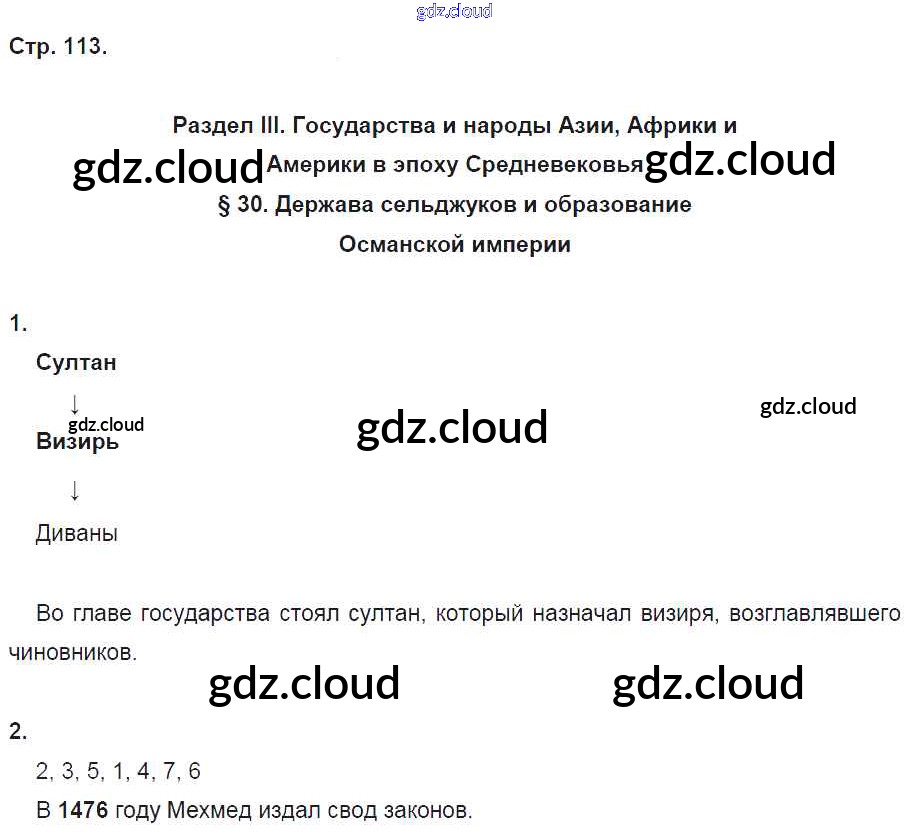 Стр. 113.

Раздел III. Государства и народы Азии, Африки и Америки в эпоху Средневековья

§ 30. Держава сельджуков и образование Османской империи

1.

Султан

↓

Визирь

↓

Диваны

Во главе государства стоял султан, который назначал визиря, возглавлявшего чиновников.

2.

2, 3, 5, 1, 4, 7, 6

В 1476 году Мехмед издал свод законов.

gdz.cloud